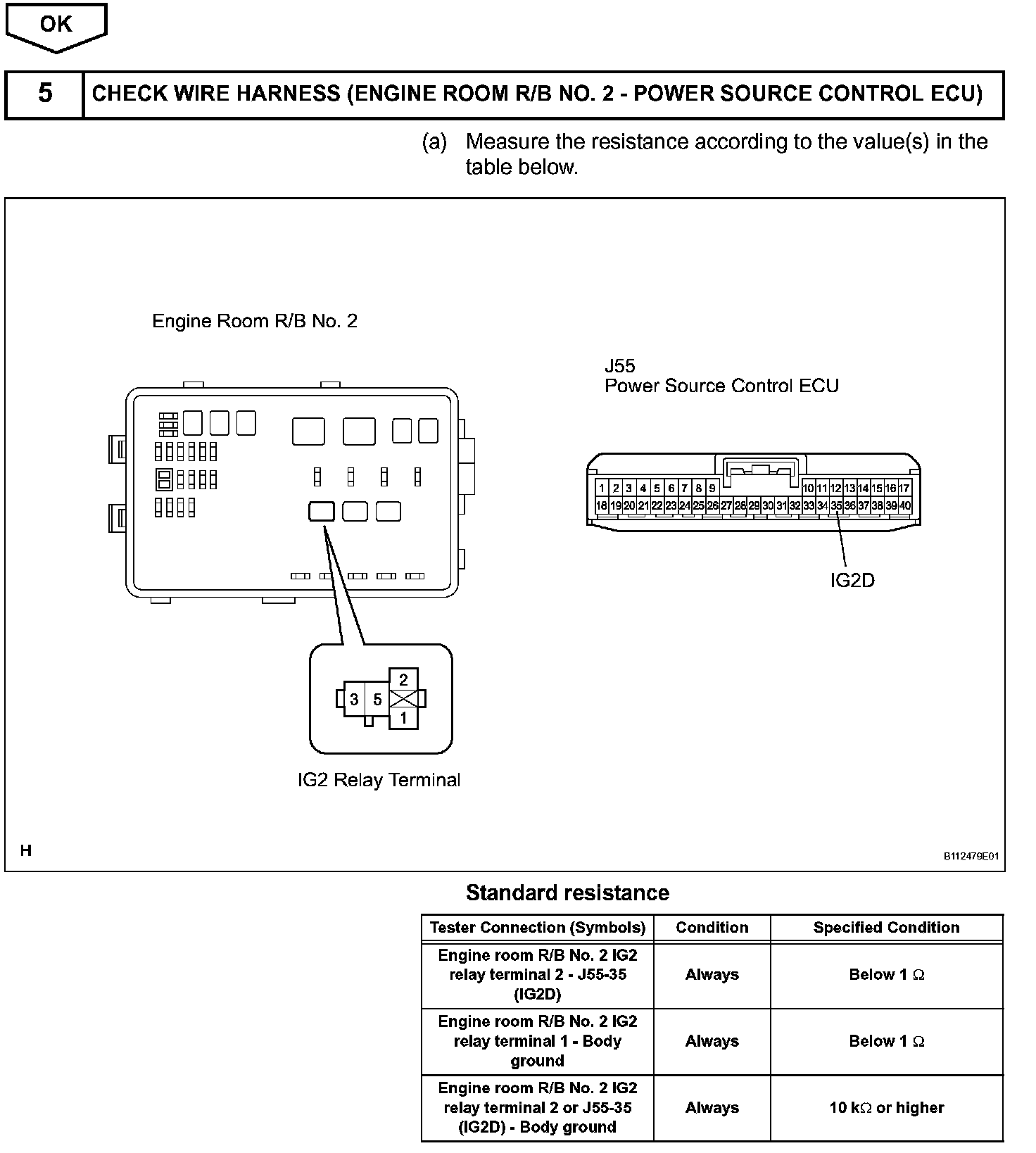 OK

5 CHECK WIRE HARNESS (ENGINE ROOM R/B NO. 2 - POWER SOURCE CONTROL ECU)

(a) Measure the resistance according to the value(s) in the table below.

Engine Room R/B No. 2

J55
Power Source Control ECU

1 2 3 4 5 6 7 8 9 10 11 12 13 14 15 16 17
18 19 20 21 22 23 24 25 26 27 28 29 30 31 32 33 34 35 36 37 38 39 40

IG2D

2
3 5
1

IG2 Relay Terminal

H

B112479E01

Standard resistance

| Tester Connection (Symbols) | Condition | Specified Condition |
|---|---|---|
| Engine room R/B No. 2 IG2 relay terminal 2 - J55-35 (IG2D) | Always | Below 1 $\Omega$ |
| Engine room R/B No. 2 IG2 relay terminal 1 - Body ground | Always | Below 1 $\Omega$ |
| Engine room R/B No. 2 IG2 relay terminal 2 or J55-35 (IG2D) - Body ground | Always | 10 k$\Omega$ or higher |